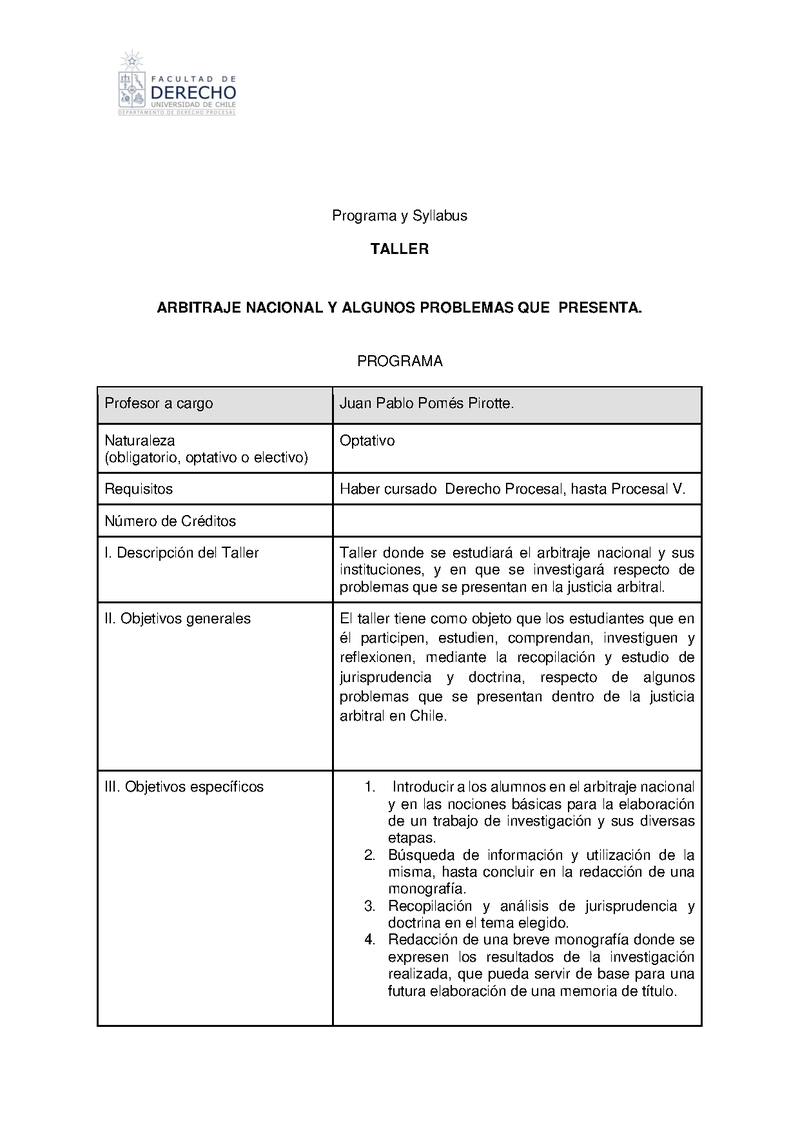 FACULTAD DE
DERECHO
UNIVERSIDAD DE CHILE
DEPARTAMENTO DE DERECHO PROCESAL

Programa y Syllabus

TALLER

ARBITRAJE NACIONAL Y ALGUNOS PROBLEMAS QUE PRESENTA.

PROGRAMA

| Profesor a cargo | Juan Pablo Pomés Pirotte. |
|---|---|
| Naturaleza (obligatorio, optativo o electivo) | Optativo |
| Requisitos | Haber cursado Derecho Procesal, hasta Procesal V. |
| Número de Créditos | |
| I. Descripción del Taller | Taller donde se estudiará el arbitraje nacional y sus instituciones, y en que se investigará respecto de problemas que se presentan en la justicia arbitral. |
| II. Objetivos generales | El taller tiene como objeto que los estudiantes que en él participen, estudien, comprendan, investiguen y reflexionen, mediante la recopilación y estudio de jurisprudencia y doctrina, respecto de algunos problemas que se presentan dentro de la justicia arbitral en Chile. |
| III. Objetivos específicos | 1. Introducir a los alumnos en el arbitraje nacional y en las nociones básicas para la elaboración de un trabajo de investigación y sus diversas etapas. 2. Búsqueda de información y utilización de la misma, hasta concluir en la redacción de una monografía. 3. Recopilación y análisis de jurisprudencia y doctrina en el tema elegido. 4. Redacción de una breve monografía donde se expresen los resultados de la investigación realizada, que pueda servir de base para una futura elaboración de una memoria de título. |